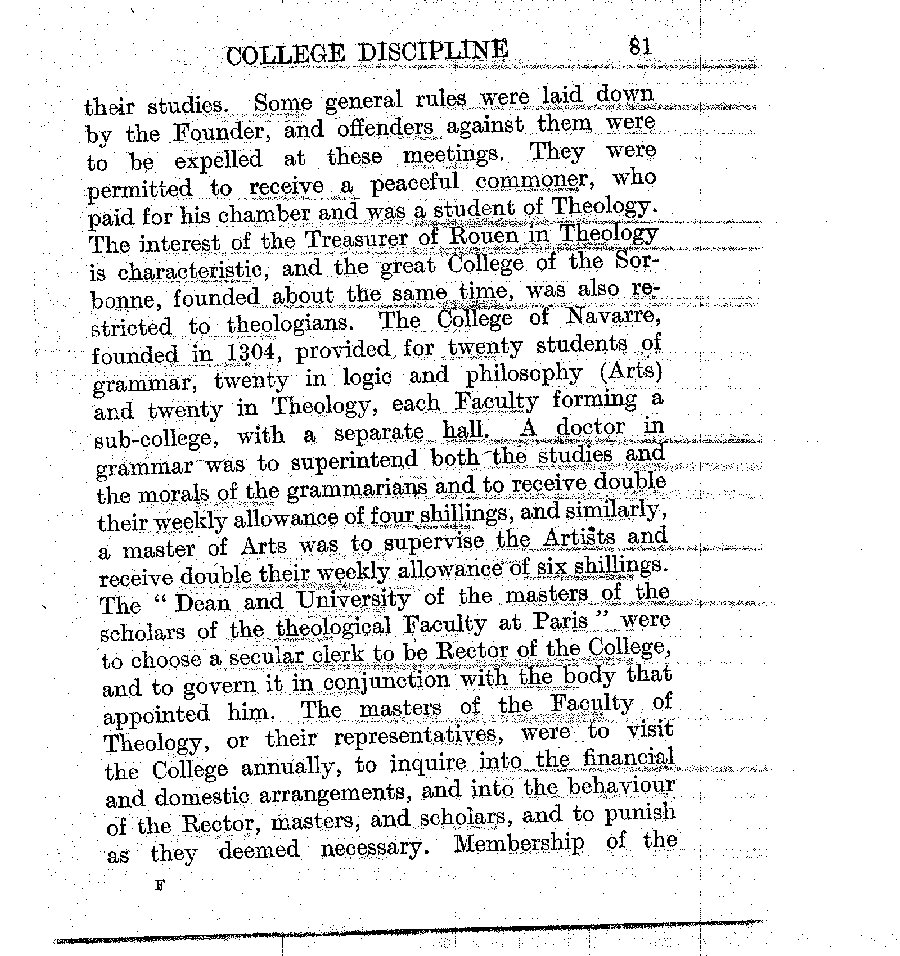 COLLEGE DISCIPLINE 81

their studies. Some general rules were laid down by the Founder, and offenders against them were to be expelled at these meetings. They were permitted to receive a peaceful commoner, who paid for his chamber and was a student of Theology. The interest of the Treasurer of Rouen in Theology is characteristic, and the great College of the Sorbonne, founded about the same time, was also restricted to theologians. The College of Navarre, founded in 1304, provided for twenty students of grammar, twenty in logic and philosophy (Arts) and twenty in Theology, each Faculty forming a sub-college, with a separate hall. A doctor in grammar was to superintend both the studies and the morals of the grammarians and to receive double their weekly allowance of four shillings, and similarly, a master of Arts was to supervise the Artists and receive double their weekly allowance of six shillings. The "Dean and University of the masters of the scholars of the theological Faculty at Paris" were to choose a secular clerk to be Rector of the College, and to govern it in conjunction with the body that appointed him. The masters of the Faculty of Theology, or their representatives, were to visit the College annually, to inquire into the financial and domestic arrangements, and into the behaviour of the Rector, masters, and scholars, and to punish as they deemed necessary. Membership of the

F